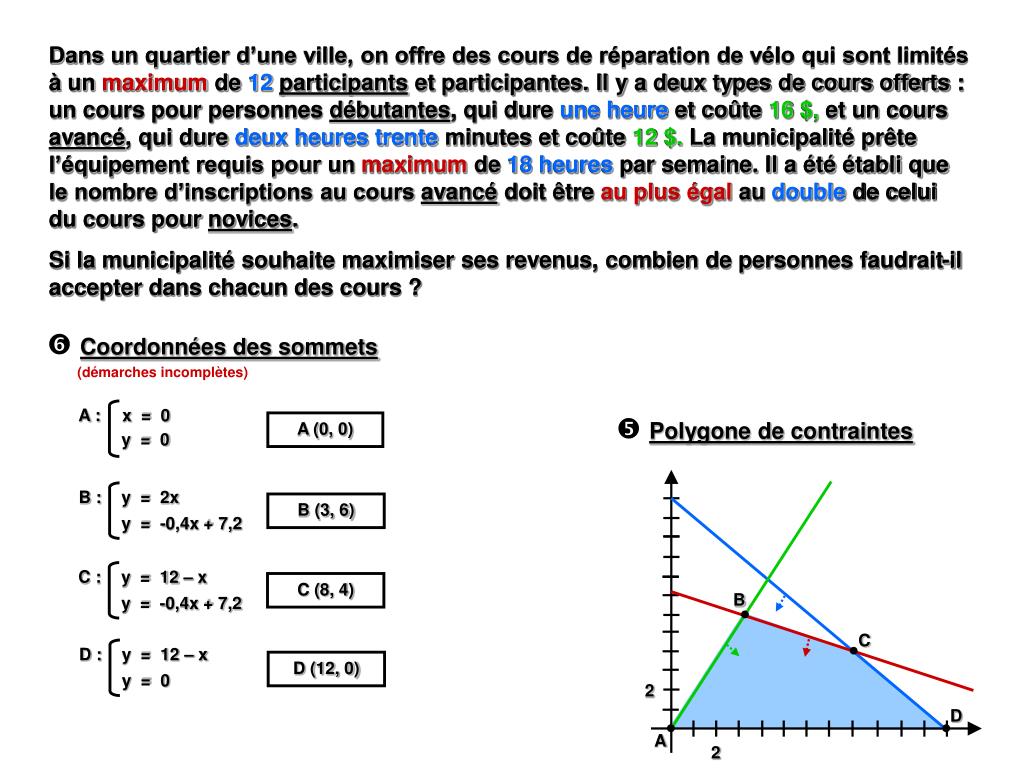 Dans un quartier d'une ville, on offre des cours de réparation de vélo qui sont limités à un maximum de 12 participants et participantes. Il y a deux types de cours offerts : un cours pour personnes débutantes, qui dure une heure et coûte 16 $, et un cours avancé, qui dure deux heures trente minutes et coûte 12 $. La municipalité prête l'équipement requis pour un maximum de 18 heures par semaine. Il a été établi que le nombre d'inscriptions au cours avancé doit être au plus égal au double de celui du cours pour novices.

Si la municipalité souhaite maximiser ses revenus, combien de personnes faudrait-il accepter dans chacun des cours ?

❻ Coordonnées des sommets
(démarches incomplètes)

A : x = 0
y = 0
A (0, 0)

B : y = 2x
y = -0,4x + 7,2
B (3, 6)

C : y = 12 – x
y = -0,4x + 7,2
C (8, 4)

D : y = 12 – x
y = 0
D (12, 0)

❺ Polygone de contraintes

B
C
2
D
A
2